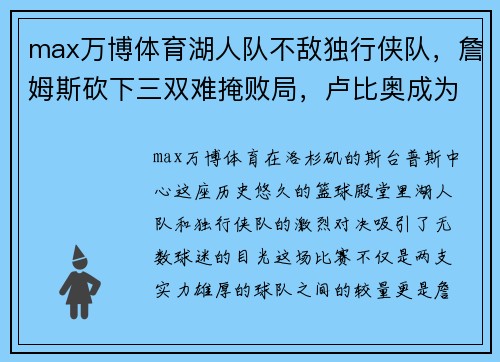 max万博体育湖人队不敌独行侠队，詹姆斯砍下三双难掩败局，卢比奥成为

max万博体育在洛杉矶的斯台普斯中心这座历史悠久的篮球殿堂里湖人队和独行侠队的激烈对决吸引了无数球迷的目光这场比赛不仅是两支实力雄厚的球队之间的较量更是詹